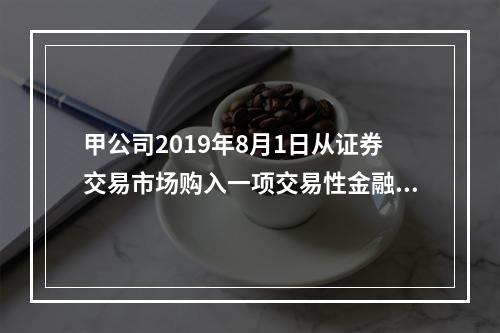 甲公司2019年8月1日从证券交易市场购入一项交易性金融...